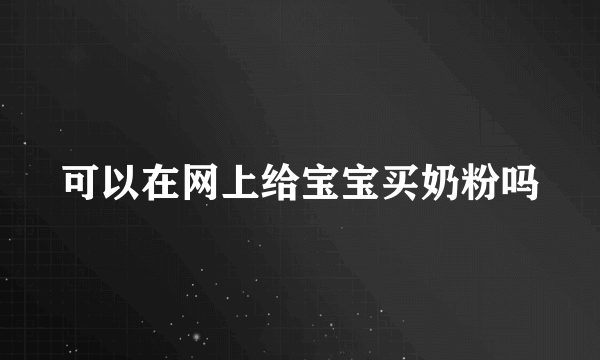 可以在网上给宝宝买奶粉吗